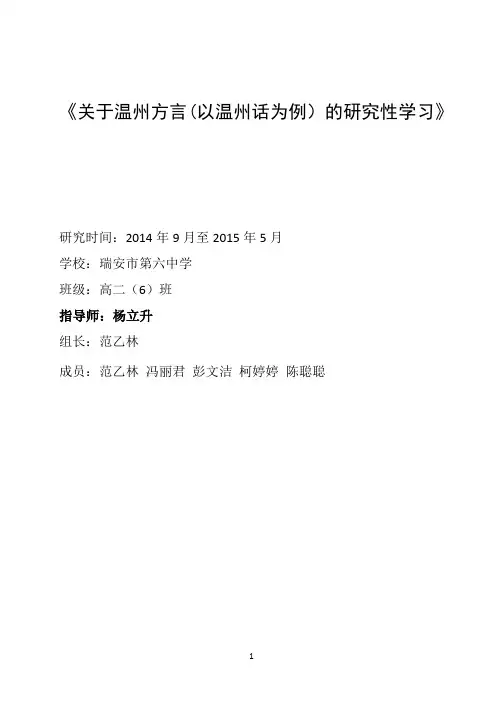 《关于温州方言(以温州话为例）的研究性学习》

研究时间：2014年9月至2015年5月

学校：瑞安市第六中学

班级：高二（6）班

指导师：杨立升

组长：范乙林

成员：范乙林 冯丽君 彭文洁 柯婷婷 陈聪聪

1